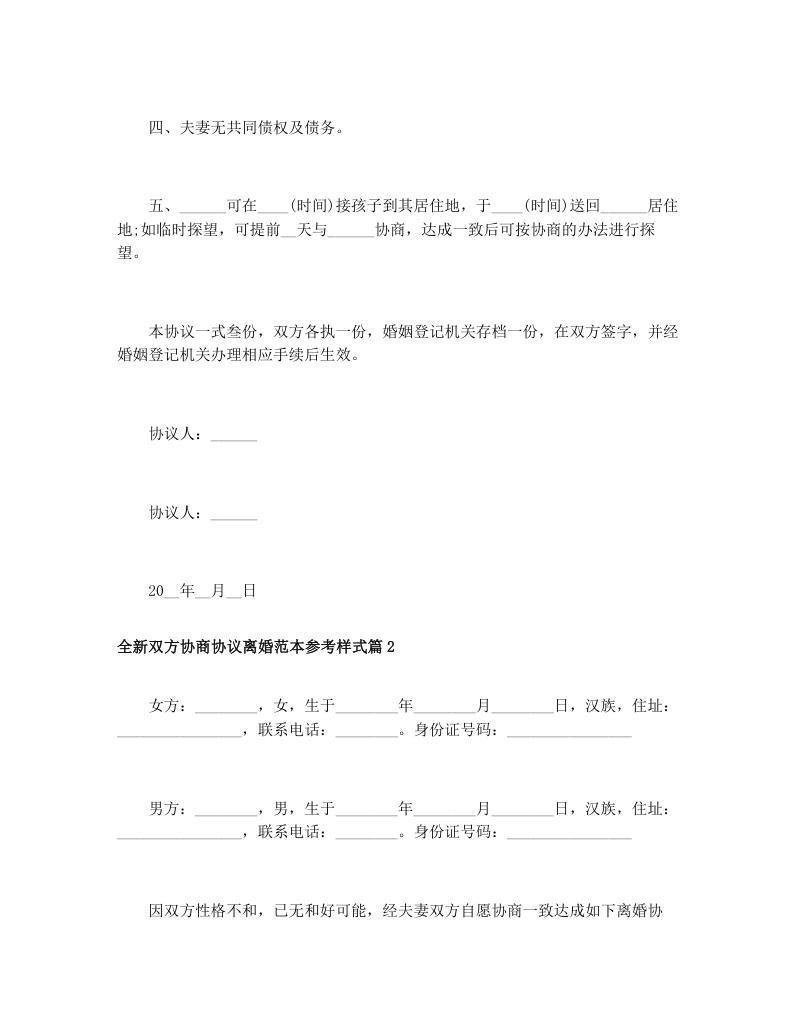 四、夫妻无共同债权及债务。

五、______可在____(时间)接孩子到其居住地，于____(时间)送回______居住地;如临时探望，可提前__天与______协商，达成一致后可按协商的办法进行探望。

本协议一式叁份，双方各执一份，婚姻登记机关存档一份，在双方签字，并经婚姻登记机关办理相应手续后生效。

协议人：______

协议人：______

20__年__月__日

全新双方协商协议离婚范本参考样式篇2

女方：________，女，生于________年________月________日，汉族，住址：________________，联系电话：________。身份证号码：________________

男方：________，男，生于________年________月________日，汉族，住址：________________，联系电话：________。身份证号码：________________

因双方性格不和，已无和好可能，经夫妻双方自愿协商一致达成如下离婚协